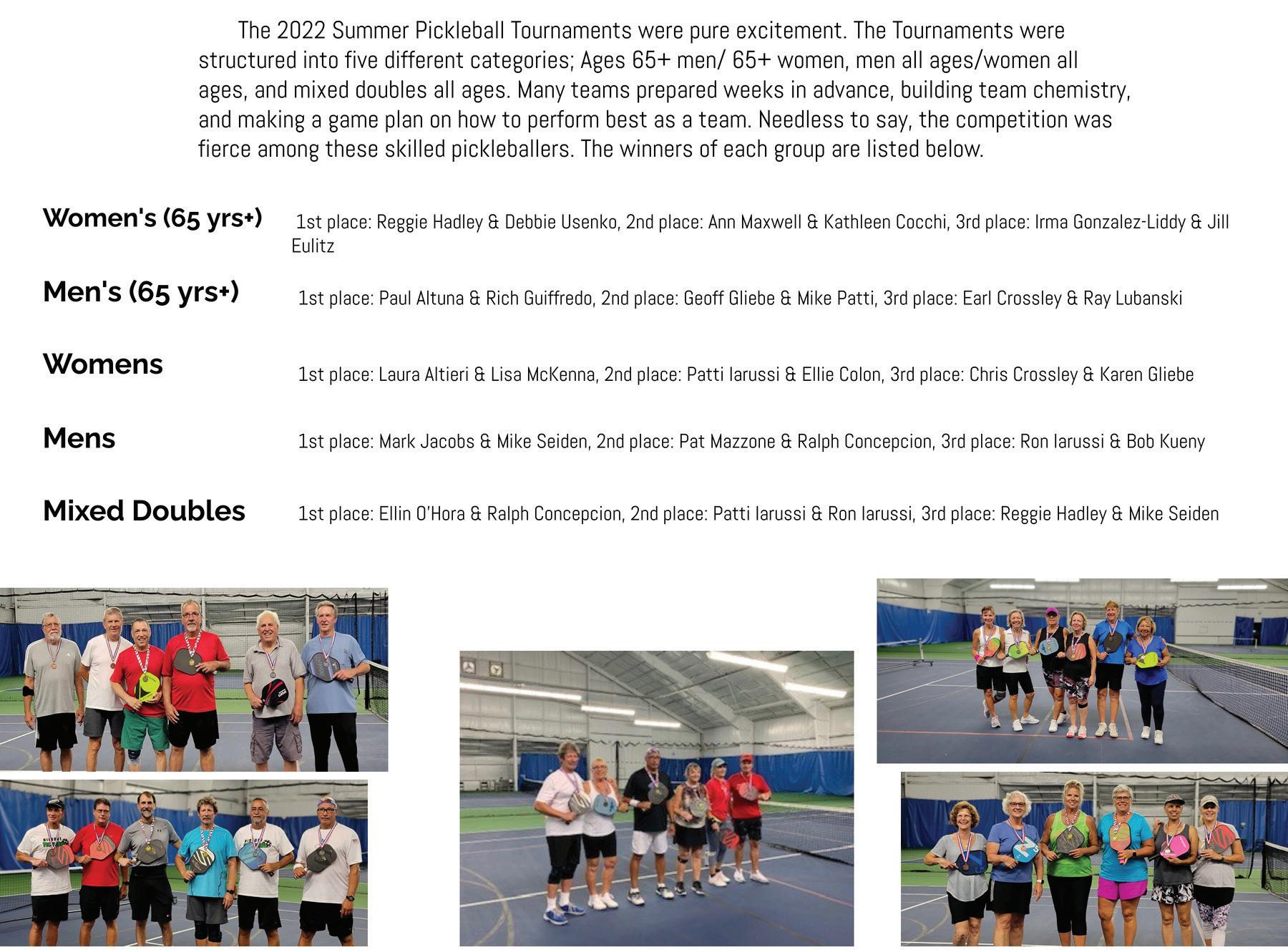 The 2022 Summer Pickleball Tournaments were pure excitement. The Tournaments were structured into five different categories; Ages 65+ men/ 65+ women, men all ages/women all ages, and mixed doubles all ages. Many teams prepared weeks in advance, building team chemistry, and making a game plan on how to perform best as a team. Needless to say, the competition was fierce among these skilled pickleballers. The winners of each group are listed below.

Women's (65 yrs+)
1st place: Reggie Hadley & Debbie Usenko, 2nd place: Ann Maxwell & Kathleen Cocchi, 3rd place: Irma Gonzalez-Liddy & Jill Eulitz

Men's (65 yrs+)
1st place: Paul Altuna & Rich Guiffredo, 2nd place: Geoff Gliebe & Mike Patti, 3rd place: Earl Crossley & Ray Lubanski

Womens
1st place: Laura Altieri & Lisa McKenna, 2nd place: Patti Iarussi & Ellie Colon, 3rd place: Chris Crossley & Karen Gliebe

Mens
1st place: Mark Jacobs & Mike Seiden, 2nd place: Pat Mazzone & Ralph Concepcion, 3rd place: Ron Iarussi & Bob Kueny

Mixed Doubles
1st place: Ellin O'Hora & Ralph Concepcion, 2nd place: Patti Iarussi & Ron Iarussi, 3rd place: Reggie Hadley & Mike Seiden